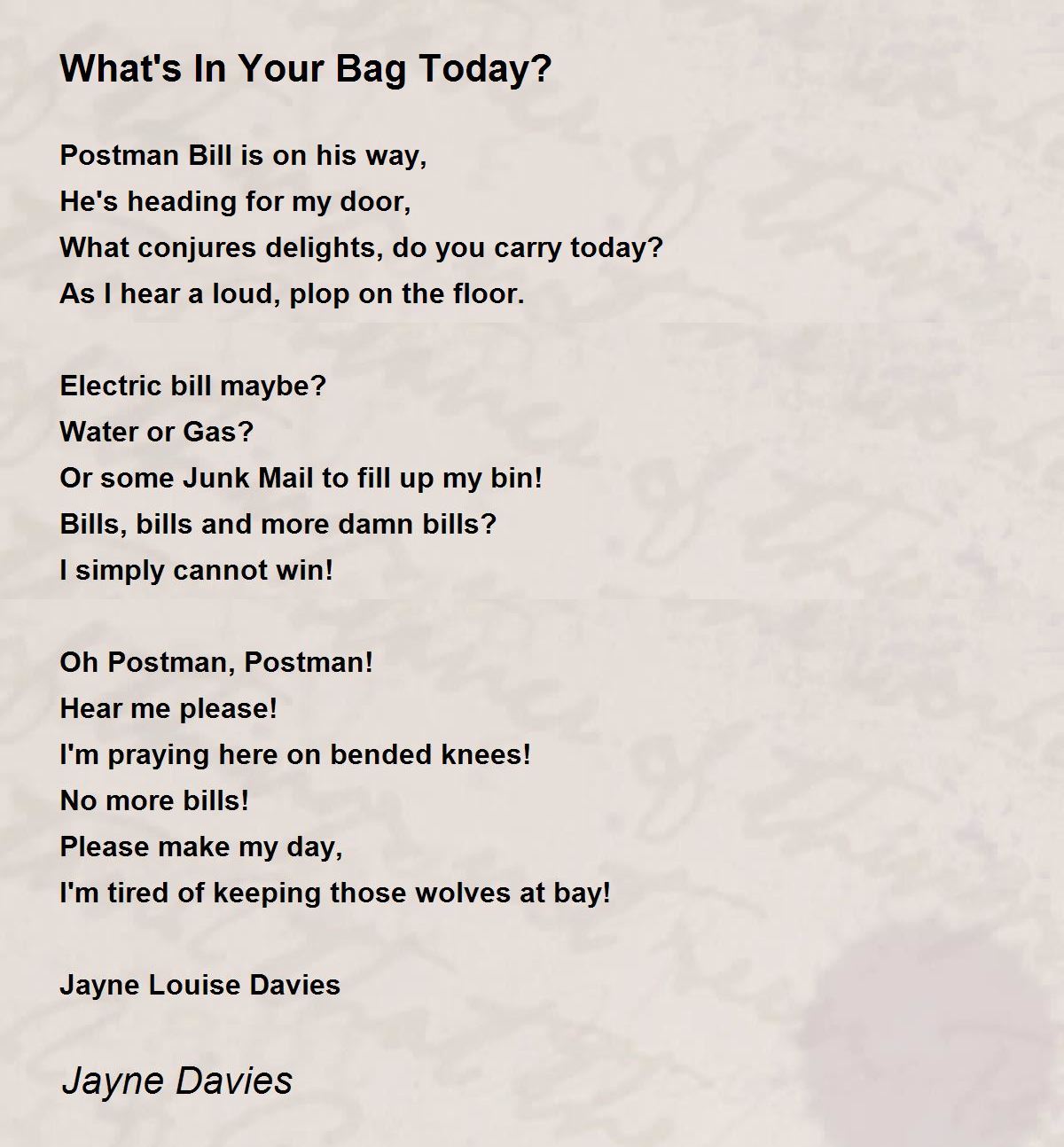 What's In Your Bag Today?

Postman Bill is on his way,
He's heading for my door,
What conjures delights, do you carry today?
As I hear a loud, plop on the floor.

Electric bill maybe?
Water or Gas?
Or some Junk Mail to fill up my bin!
Bills, bills and more damn bills?
I simply cannot win!

Oh Postman, Postman!
Hear me please!
I'm praying here on bended knees!
No more bills!
Please make my day,
I'm tired of keeping those wolves at bay!

Jayne Louise Davies

Jayne Davies